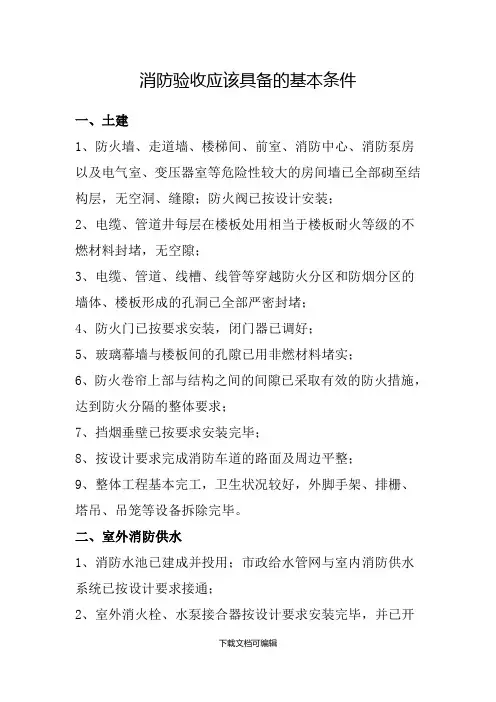 消防验收应该具备的基本条件

一、土建

1、防火墙、走道墙、楼梯间、前室、消防中心、消防泵房以及电气室、变压器室等危险性较大的房间墙已全部砌至结构层，无空洞、缝隙；防火阀已按设计安装；

2、电缆、管道井每层在楼板处用相当于楼板耐火等级的不燃材料封堵，无空隙；

3、电缆、管道、线槽、线管等穿越防火分区和防烟分区的墙体、楼板形成的孔洞已全部严密封堵；

4、防火门已按要求安装，闭门器已调好；

5、玻璃幕墙与楼板间的孔隙已用非燃材料堵实；

6、防火卷帘上部与结构之间的间隙已采取有效的防火措施，达到防火分隔的整体要求；

7、挡烟垂壁已按要求安装完毕；

8、按设计要求完成消防车道的路面及周边平整；

9、整体工程基本完工，卫生状况较好，外脚手架、排栅、塔吊、吊笼等设备拆除完毕。

二、室外消防供水

1、消防水池已建成并投用；市政给水管网与室内消防供水系统已按设计要求接通；

2、室外消火栓、水泵接合器按设计要求安装完毕，并已开

下载文档可编辑